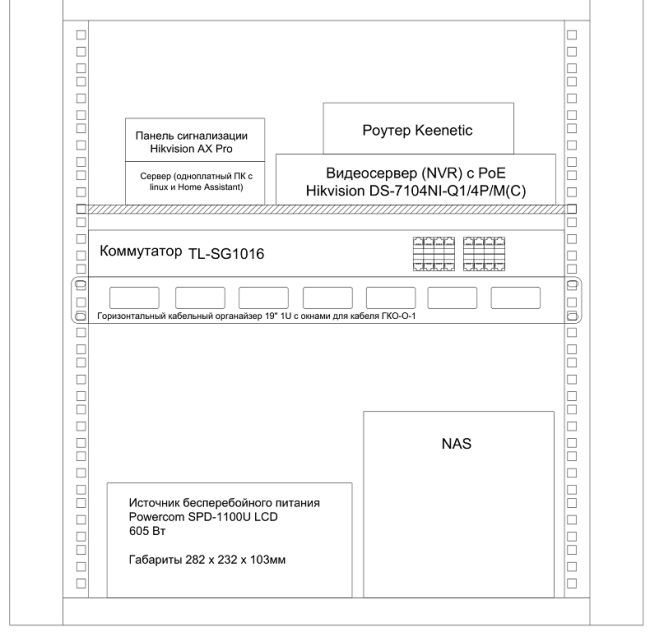 Панель сигнализации
Hikvision AX Pro

Сервер (одноплатный ПК с linux и Home Assistant)

Роутер Keenetic

Видеосервер (NVR) с PoE
Hikvision DS-7104NI-Q1/4P/M(C)

Коммутатор TL-SG1016

Горизонтальный кабельный органайзер 19" 1U с окнами для кабеля ГКО-О-1

NAS

Источник бесперебойного питания
Powercom SPD-1100U LCD
605 Вт

Габариты 282 x 232 x 103мм